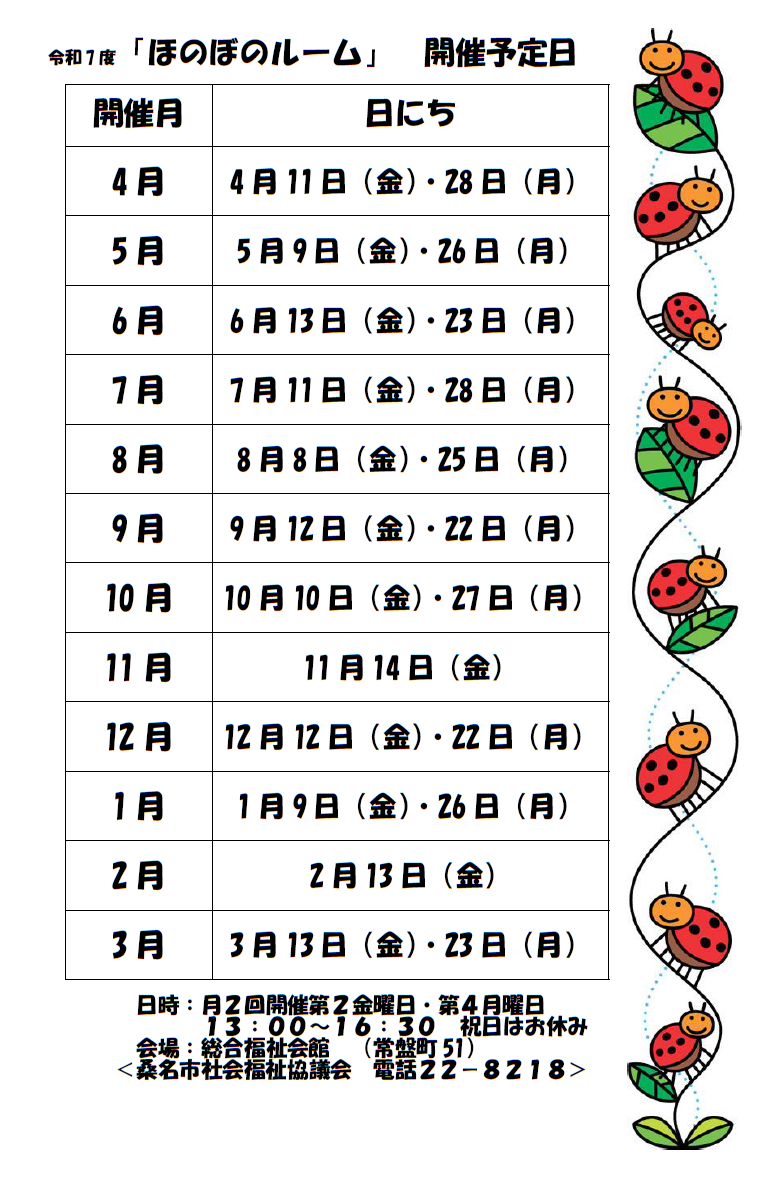 令和７度「ほのぼのルーム」　開催予定日

| 開催月 | 日にち |
|---|---|
| 4月 | 4月11日（金）・28日（月） |
| 5月 | 5月9日（金）・26日（月） |
| 6月 | 6月13日（金）・23日（月） |
| 7月 | 7月11日（金）・28日（月） |
| 8月 | 8月8日（金）・25日（月） |
| 9月 | 9月12日（金）・22日（月） |
| 10月 | 10月10日（金）・27日（月） |
| 11月 | 11月14日（金） |
| 12月 | 12月12日（金）・22日（月） |
| 1月 | 1月9日（金）・26日（月） |
| 2月 | 2月13日（金） |
| 3月 | 3月13日（金）・23日（月） |

日時：月２回開催第２金曜日・第４月曜日
１３：００～１６：３０　祝日はお休み
会場：総合福祉会館　（常盤町51）
＜桑名市社会福祉協議会　電話２２－８２１８＞